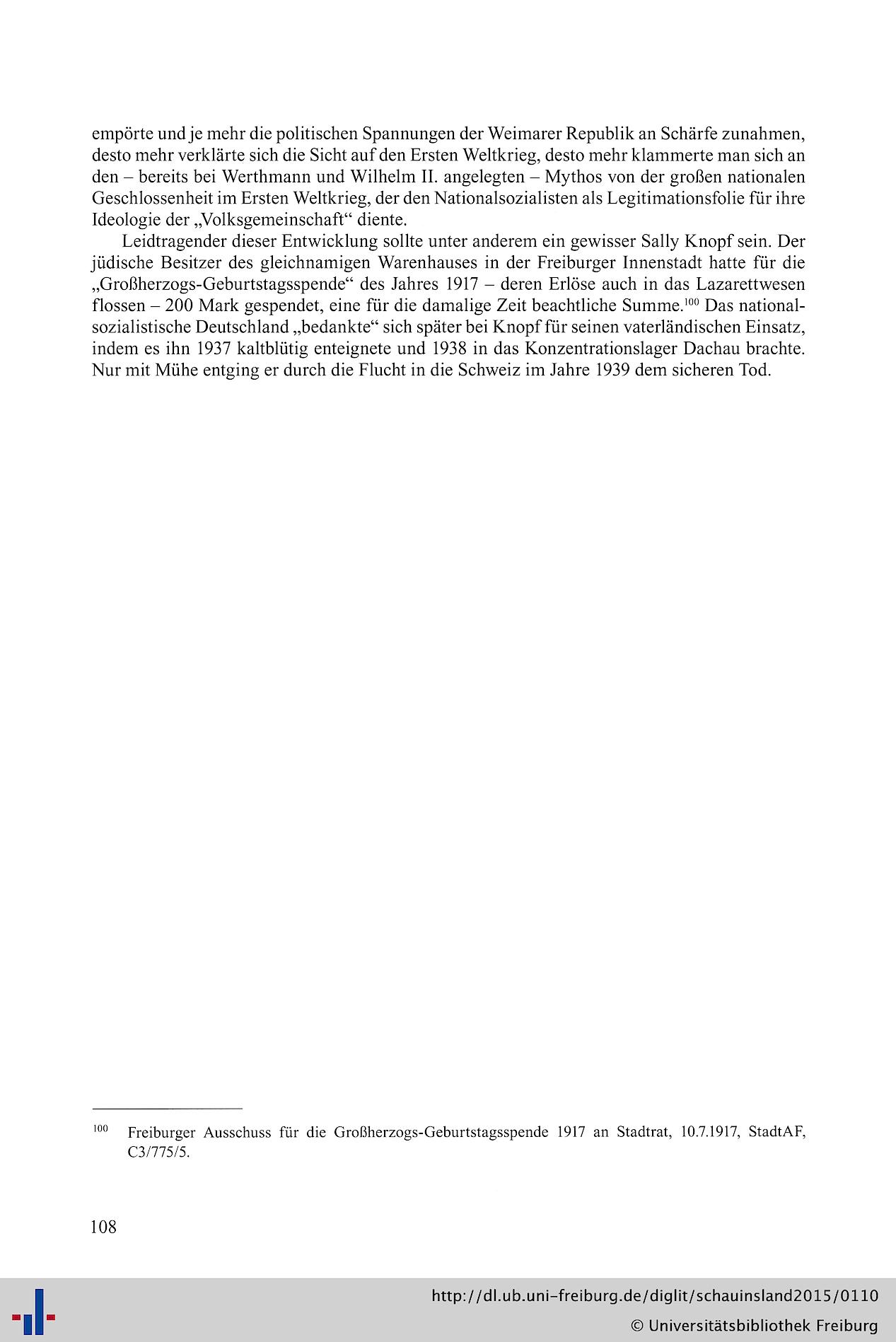 empörte und je mehr die politischen Spannungen der Weimarer Republik an Schärfe zunahmen, desto mehr verklärte sich die Sicht auf den Ersten Weltkrieg, desto mehr klammerte man sich an den – bereits bei Werthmann und Wilhelm II. angelegten – Mythos von der großen nationalen Geschlossenheit im Ersten Weltkrieg, der den Nationalsozialisten als Legitimationsfolie für ihre Ideologie der „Volksgemeinschaft“ diente.

Leidtragender dieser Entwicklung sollte unter anderem ein gewisser Sally Knopf sein. Der jüdische Besitzer des gleichnamigen Warenhauses in der Freiburger Innenstadt hatte für die „Großherzogs-Geburtstagsspende“ des Jahres 1917 – deren Erlöse auch in das Lazarettwesen flossen – 200 Mark gespendet, eine für die damalige Zeit beachtliche Summe.$^{100}$ Das nationalsozialistische Deutschland „bedankte“ sich später bei Knopf für seinen vaterländischen Einsatz, indem es ihn 1937 kaltblütig enteignete und 1938 in das Konzentrationslager Dachau brachte. Nur mit Mühe entging er durch die Flucht in die Schweiz im Jahre 1939 dem sicheren Tod.

$^{100}$ Freiburger Ausschuss für die Großherzogs-Geburtstagsspende 1917 an Stadtrat, 10.7.1917, StadtAF, C3/775/5.

108

http://dl.ub.uni-freiburg.de/diglit/schauinsland2015/0110
© Universitätsbibliothek Freiburg